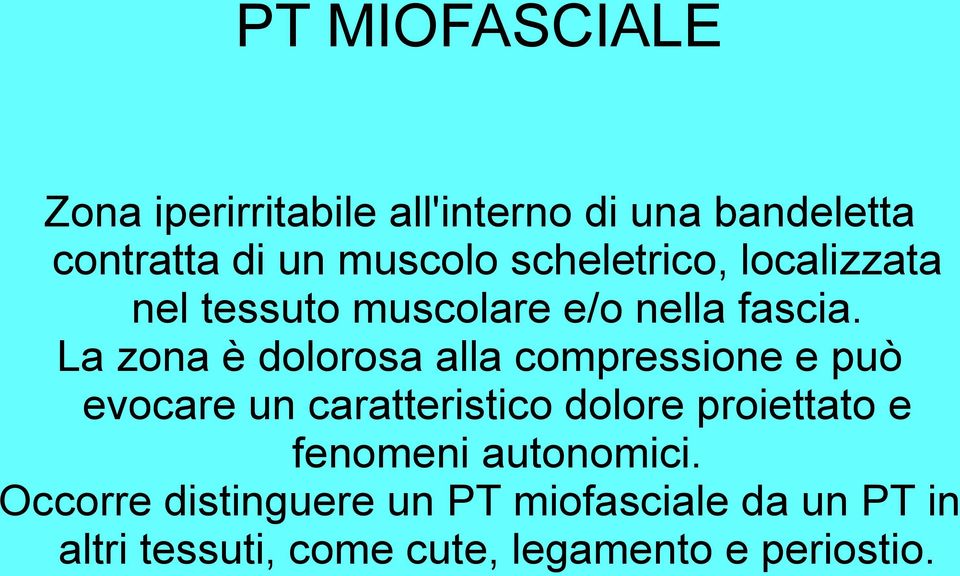 PT MIOFASCIALE

Zona iperirritabile all'interno di una bandeletta contratta di un muscolo scheletrico, localizzata nel tessuto muscolare e/o nella fascia.

La zona è dolorosa alla compressione e può evocare un caratteristico dolore proiettato e fenomeni autonomici.

Occorre distinguere un PT miofasciale da un PT in altri tessuti, come cute, legamento e periostio.